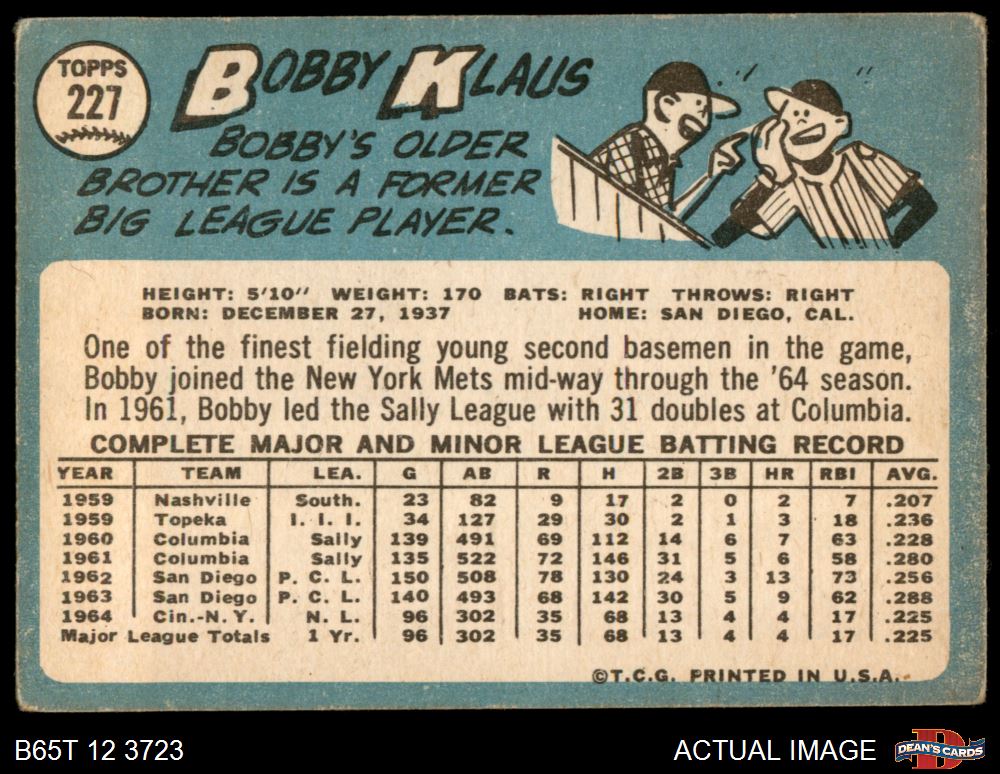 TOPPS
227

BOBBY KLAUS

BOBBY'S OLDER BROTHER IS A FORMER BIG LEAGUE PLAYER.

HEIGHT: 5'10" WEIGHT: 170 BATS: RIGHT THROWS: RIGHT
BORN: DECEMBER 27, 1937 HOME: SAN DIEGO, CAL.

One of the finest fielding young second basemen in the game, Bobby joined the New York Mets mid-way through the '64 season. In 1961, Bobby led the Sally League with 31 doubles at Columbia.

COMPLETE MAJOR AND MINOR LEAGUE BATTING RECORD

| YEAR | TEAM | LEA. | G | AB | R | H | 2B | 3B | HR | RBI | AVG. |
|---|---|---|---|---|---|---|---|---|---|---|---|
| 1959 | Nashville | South. | 23 | 82 | 9 | 17 | 2 | 0 | 2 | 7 | .207 |
| 1959 | Topeka | I. I. I. | 34 | 127 | 29 | 30 | 2 | 1 | 3 | 18 | .236 |
| 1960 | Columbia | Sally | 139 | 491 | 69 | 112 | 14 | 6 | 7 | 63 | .228 |
| 1961 | Columbia | Sally | 135 | 522 | 72 | 146 | 31 | 5 | 6 | 58 | .280 |
| 1962 | San Diego | P. C. L. | 150 | 508 | 78 | 130 | 24 | 3 | 13 | 73 | .256 |
| 1963 | San Diego | P. C. L. | 140 | 493 | 68 | 142 | 30 | 5 | 9 | 62 | .288 |
| 1964 | Cin.-N. Y. | N. L. | 96 | 302 | 35 | 68 | 13 | 4 | 4 | 17 | .225 |
| Major League Totals | | 1 Yr. | 96 | 302 | 35 | 68 | 13 | 4 | 4 | 17 | .225 |

©T.C.G. PRINTED IN U.S.A.

B65T 12 3723

ACTUAL IMAGE

DEAN'S CARDS